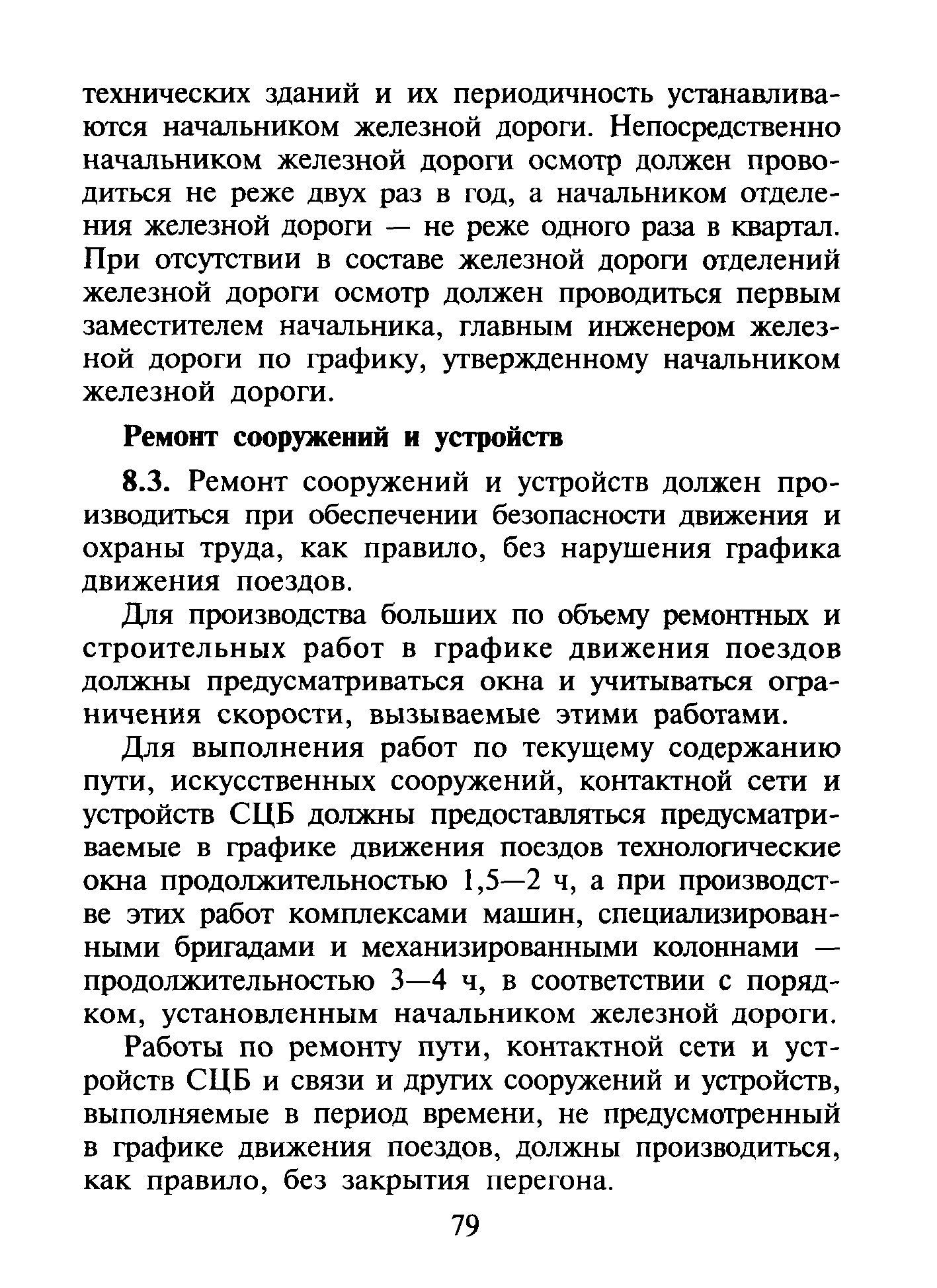 технических зданий и их периодичность устанавливаются начальником железной дороги. Непосредственно начальником железной дороги осмотр должен проводиться не реже двух раз в год, а начальником отделения железной дороги — не реже одного раза в квартал. При отсутствии в составе железной дороги отделений железной дороги осмотр должен проводиться первым заместителем начальника, главным инженером железной дороги по графику, утвержденному начальником железной дороги.

Ремонт сооружений и устройств

8.3. Ремонт сооружений и устройств должен производиться при обеспечении безопасности движения и охраны труда, как правило, без нарушения графика движения поездов.

Для производства больших по объему ремонтных и строительных работ в графике движения поездов должны предусматриваться окна и учитываться ограничения скорости, вызываемые этими работами.

Для выполнения работ по текущему содержанию пути, искусственных сооружений, контактной сети и устройств СЦБ должны предоставляться предусматриваемые в графике движения поездов технологические окна продолжительностью 1,5—2 ч, а при производстве этих работ комплексами машин, специализированными бригадами и механизированными колоннами — продолжительностью 3—4 ч, в соответствии с порядком, установленным начальником железной дороги.

Работы по ремонту пути, контактной сети и устройств СЦБ и связи и других сооружений и устройств, выполняемые в период времени, не предусмотренный в графике движения поездов, должны производиться, как правило, без закрытия перегона.

79